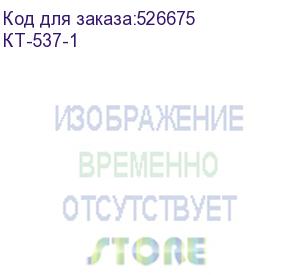 Код для заказа:526675
КТ-537-1

ИЗОБРАЖЕНИЕ
ВРЕМЕННО
ОТСУТСТВУЕТ
STORE